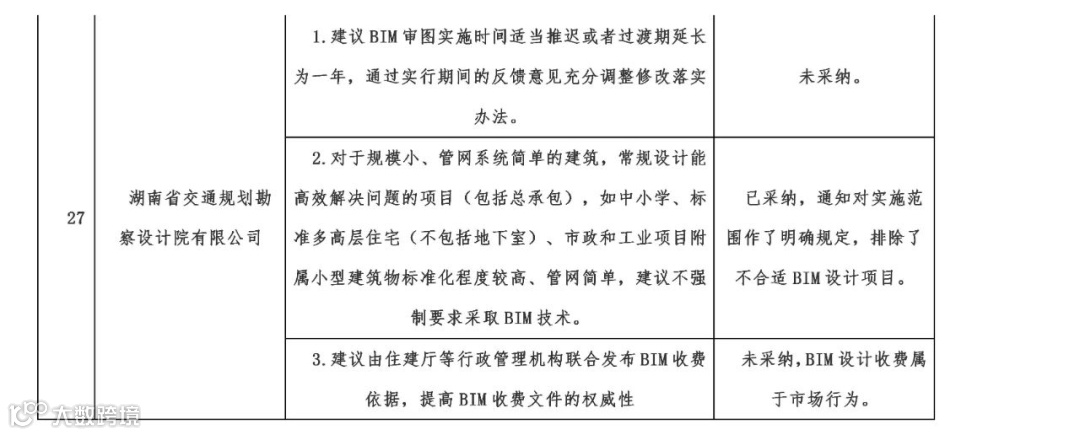 | 27 | 湖南省交通规划勘察设计院有限公司 | 1.建议BIM审图实施时间适当推迟或者过渡期延长为一年，通过实行期间的反馈意见充分调整修改落实办法。 | 未采纳。 |
|---|---|---|---|
| | | 2.对于规模小、管网系统简单的建筑，常规设计能高效解决问题的项目（包括总承包），如中小学、标准多高层住宅（不包括地下室）、市政和工业项目附属小型建筑物标准化程度较高、管网简单，建议不强制要求采取BIM技术。 | 已采纳，通知对实施范围作了明确规定，排除了不合适BIM设计项目。 |
| | | 3.建议由住建厅等行政管理机构联合发布BIM收费依据，提高BIM收费文件的权威性 | 未采纳，BIM设计收费属于市场行为。 |

大数跨境